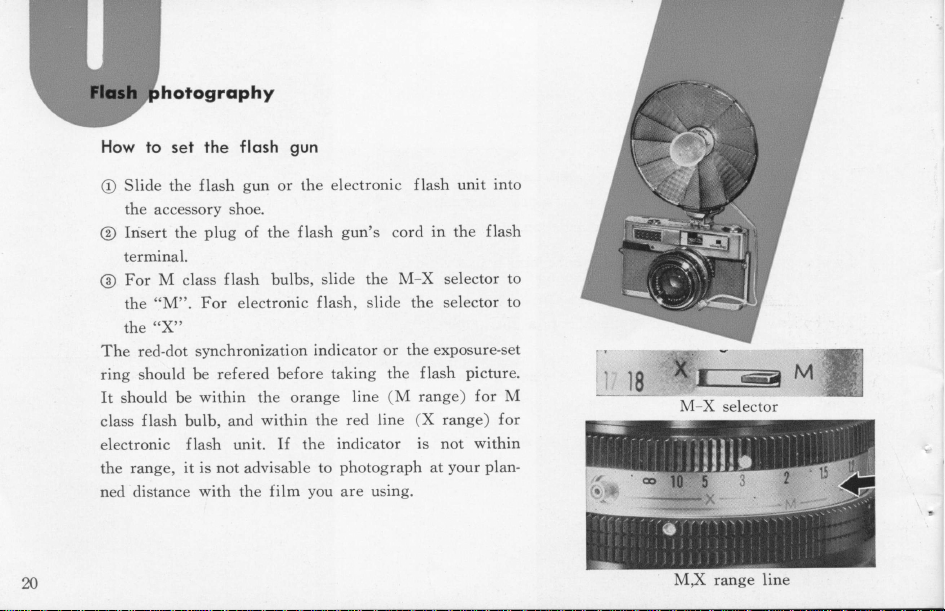 Flash photography

How to set the flash gun

① Slide the flash gun or the electronic flash unit into the accessory shoe.

② Insert the plug of the flash gun's cord in the flash terminal.

③ For M class flash bulbs, slide the M-X selector to the "M". For electronic flash, slide the selector to the "X"

The red-dot synchronization indicator or the exposure-set ring should be refered before taking the flash picture. It should be within the orange line (M range) for M class flash bulb, and within the red line (X range) for electronic flash unit. If the indicator is not within the range, it is not advisable to photograph at your planned distance with the film you are using.

20

17 18 X M

M-X selector

∞ 10 5 3 2 15 X M

M,X range line